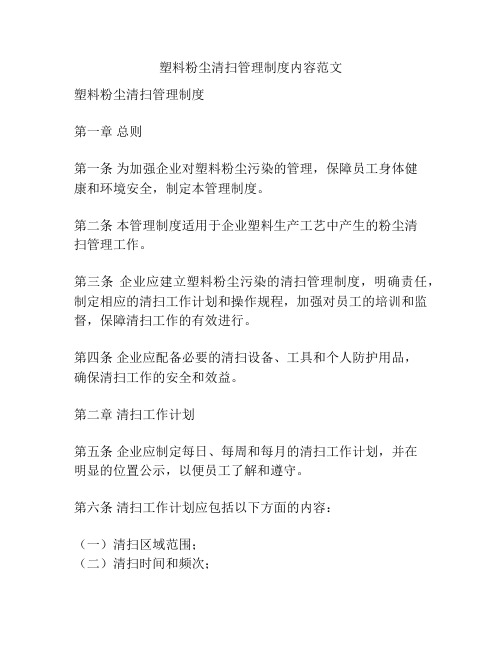 塑料粉尘清扫管理制度内容范文

塑料粉尘清扫管理制度

第一章 总则

第一条 为加强企业对塑料粉尘污染的管理，保障员工身体健康和环境安全，制定本管理制度。

第二条 本管理制度适用于企业塑料生产工艺中产生的粉尘清扫管理工作。

第三条 企业应建立塑料粉尘污染的清扫管理制度，明确责任，制定相应的清扫工作计划和操作规程，加强对员工的培训和监督，保障清扫工作的有效进行。

第四条 企业应配备必要的清扫设备、工具和个人防护用品，确保清扫工作的安全和效益。

第二章 清扫工作计划

第五条 企业应制定每日、每周和每月的清扫工作计划，并在明显的位置公示，以便员工了解和遵守。

第六条 清扫工作计划应包括以下方面的内容：

（一）清扫区域范围；
（二）清扫时间和频次；